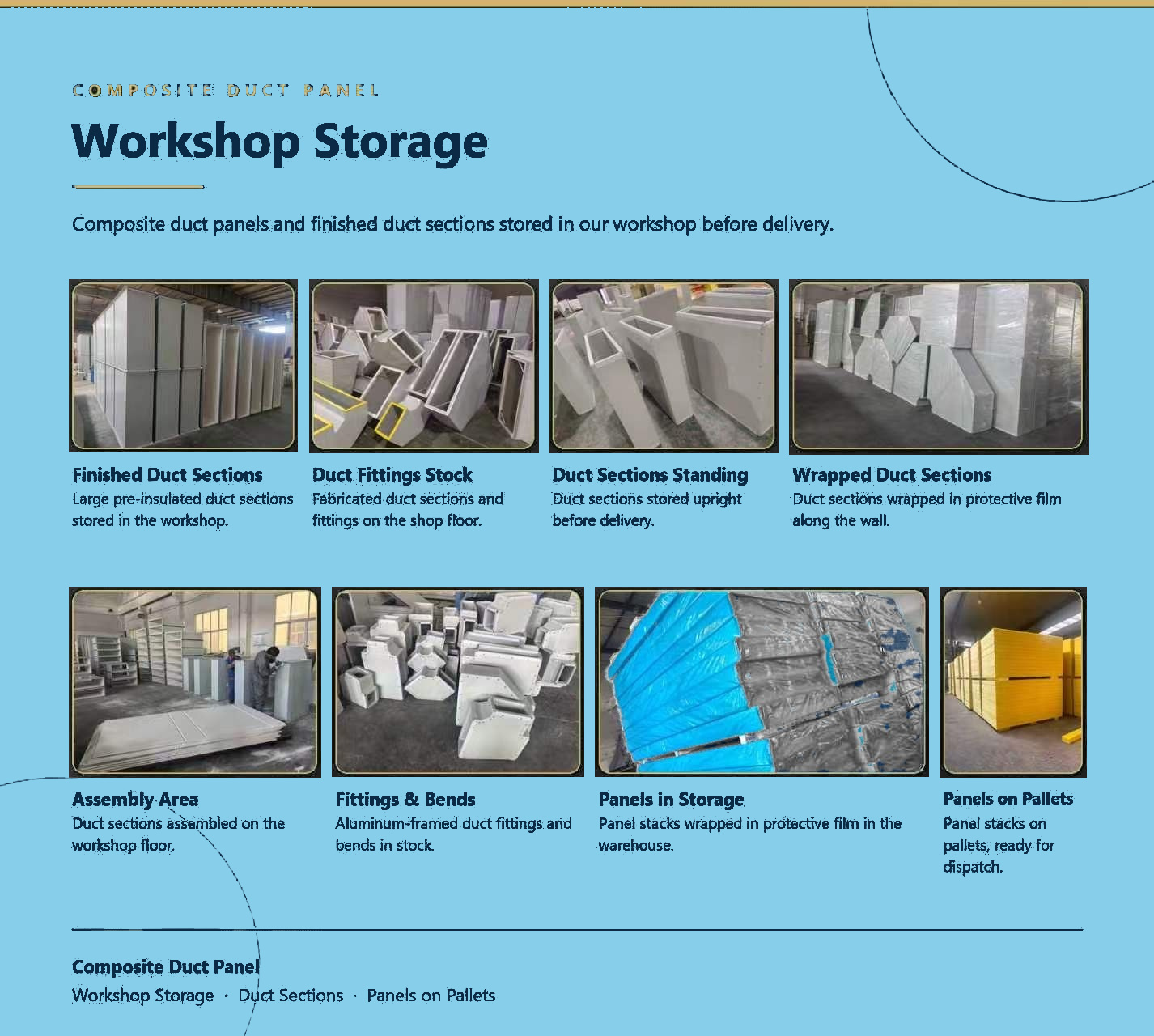 COMPOSITE DUCT PANEL

Workshop Storage

Composite duct panels and finished duct sections stored in our workshop before delivery.

Finished Duct Sections
Large pre-insulated duct sections stored in the workshop.

Duct Fittings Stock
Fabricated duct sections and fittings on the shop floor.

Duct Sections Standing
Duct sections stored upright before delivery.

Wrapped Duct Sections
Duct sections wrapped in protective film along the wall.

Assembly Area
Duct sections assembled on the workshop floor.

Fittings & Bends
Aluminum-framed duct fittings and bends in stock.

Panels in Storage
Panel stacks wrapped in protective film in the warehouse.

Panels on Pallets
Panel stacks on pallets, ready for dispatch.

Composite Duct Panel
Workshop Storage · Duct Sections · Panels on Pallets